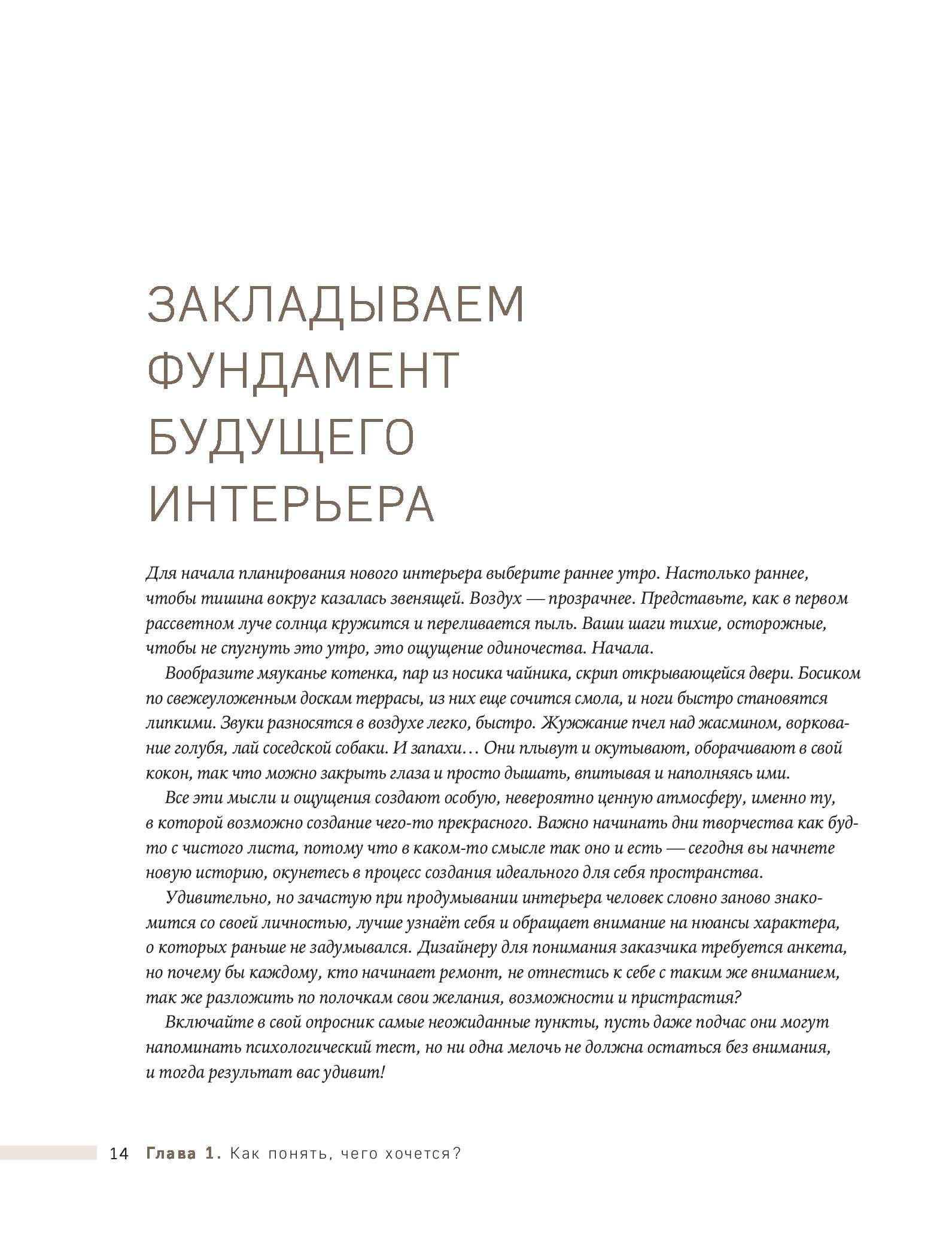 ЗАКЛАДЫВАЕМ ФУНДАМЕНТ БУДУЩЕГО ИНТЕРЬЕРА

Для начала планирования нового интерьера выберите раннее утро. Настолько раннее, чтобы тишина вокруг казалась звенящей. Воздух — прозрачнее. Представьте, как в первом рассветном луче солнца кружится и переливается пыль. Ваши шаги тихие, осторожные, чтобы не спугнуть это утро, это ощущение одиночества. Начала.

Вообразите мяуканье котенка, пар из носика чайника, скрип открывающейся двери. Босиком по свежеуложенным доскам террасы, из них еще сочится смола, и ноги быстро становятся липкими. Звуки разносятся в воздухе легко, быстро. Жужжание пчел над жасмином, воркование голубя, лай соседской собаки. И запахи… Они плывут и окутывают, оборачивают в свой кокон, так что можно закрыть глаза и просто дышать, впитывая и наполняясь ими.

Все эти мысли и ощущения создают особую, невероятно ценную атмосферу, именно ту, в которой возможно создание чего-то прекрасного. Важно начинать дни творчества как будто с чистого листа, потому что в каком-то смысле так оно и есть — сегодня вы начнете новую историю, окунетесь в процесс создания идеального для себя пространства.

Удивительно, но зачастую при продумывании интерьера человек словно заново знакомится со своей личностью, лучше узнаёт себя и обращает внимание на нюансы характера, о которых раньше не задумывался. Дизайнеру для понимания заказчика требуется анкета, но почему бы каждому, кто начинает ремонт, не отнестись к себе с таким же вниманием, так же разложить по полочкам свои желания, возможности и пристрастия?

Включайте в свой опросник самые неожиданные пункты, пусть даже подчас они могут напоминать психологический тест, но ни одна мелочь не должна остаться без внимания, и тогда результат вас удивит!

14 Глава 1. Как понять, чего хочется?